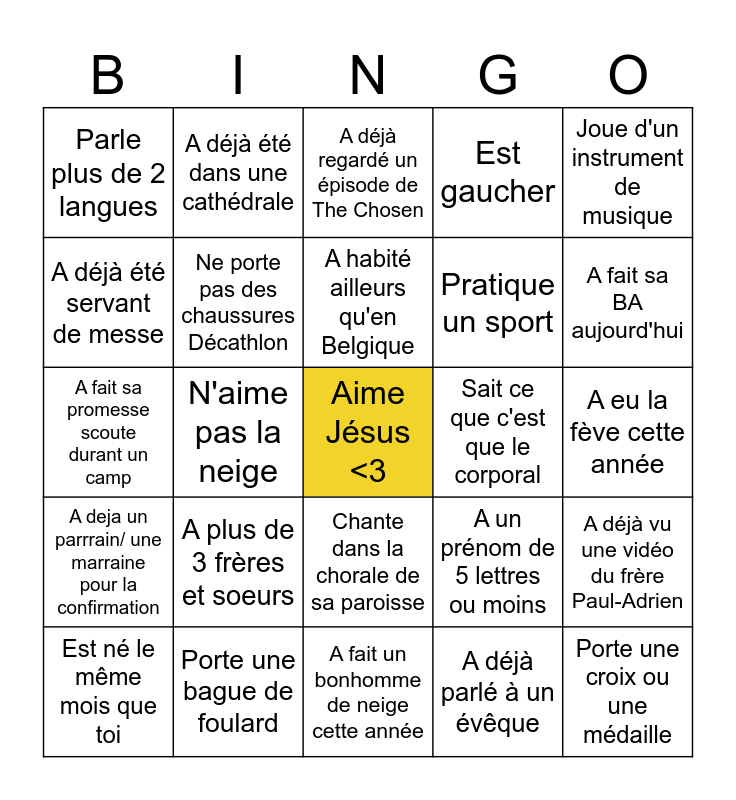 | B | I | N | G | O |
|---|---|---|---|---|
| Parle plus de 2 langues | A déjà été dans une cathédrale | A déjà regardé un épisode de The Chosen | Est gaucher | Joue d'un instrument de musique |
| A déjà été servant de messe | Ne porte pas des chaussures Décathlon | A habité ailleurs qu'en Belgique | Pratique un sport | A fait sa BA aujourd'hui |
| A fait sa promesse scoute durant un camp | N'aime pas la neige | Aime Jésus <3 | Sait ce que c'est que le corporal | A eu la fève cette année |
| A deja un parrrain/ une marraine pour la confirmation | A plus de 3 frères et soeurs | Chante dans la chorale de sa paroisse | A un prénom de 5 lettres ou moins | A déjà vu une vidéo du frère Paul-Adrien |
| Est né le même mois que toi | Porte une bague de foulard | A fait un bonhomme de neige cette année | A déjà parlé à un évêque | Porte une croix ou une médaille |